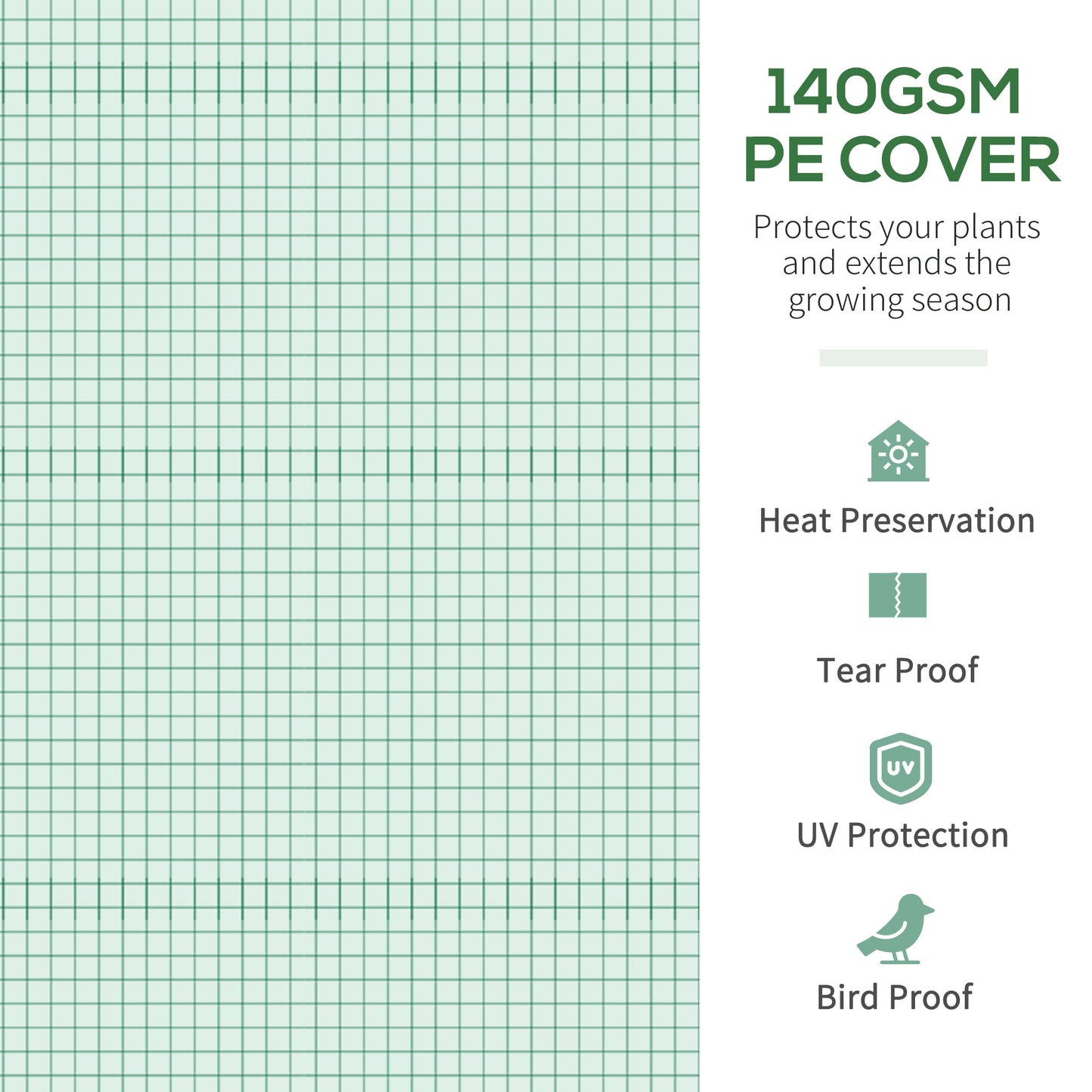 140GSM
PE COVER

Protects your plants and extends the growing season

Heat Preservation

Tear Proof

UV

UV Protection

Bird Proof